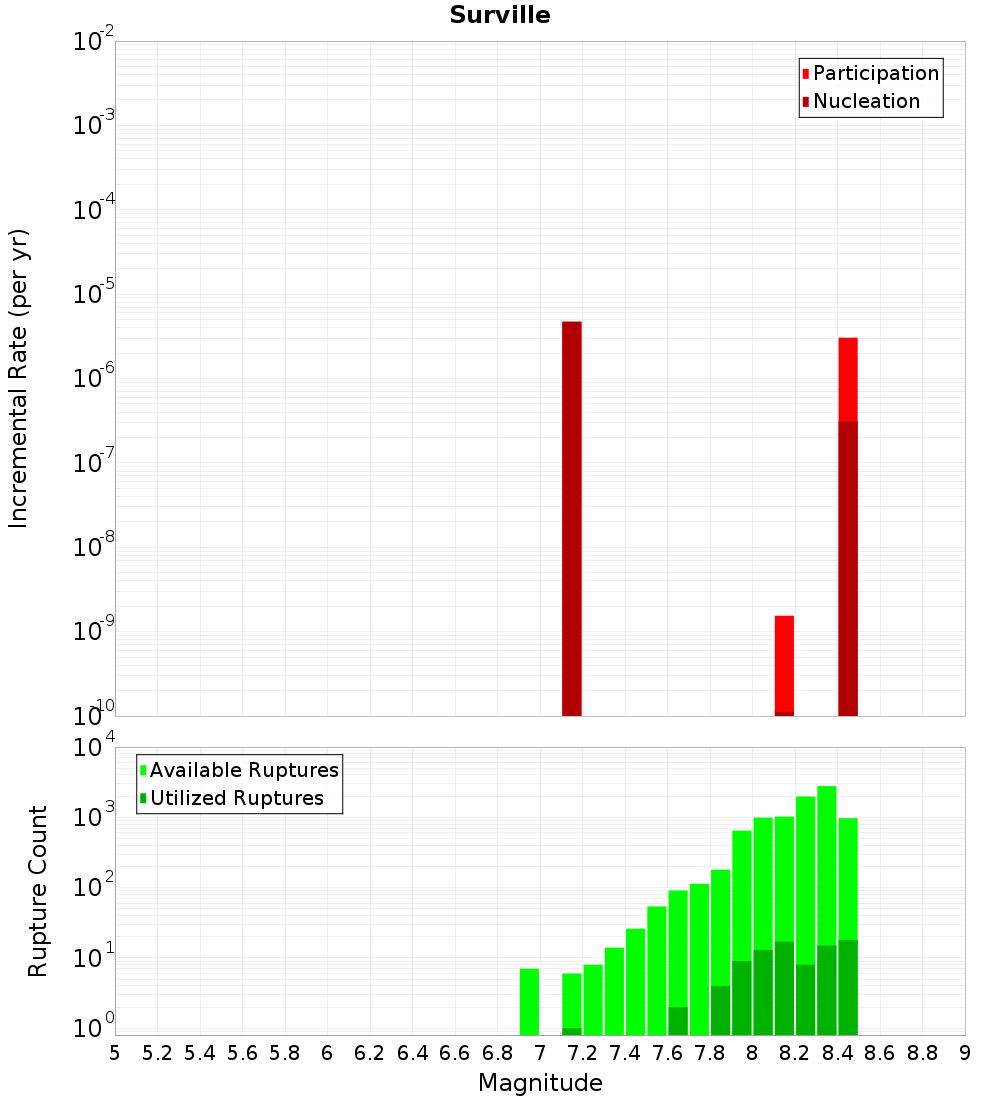 Surville

Participation
Nucleation

Incremental Rate (per yr)

$10^{-2}$
$10^{-3}$
$10^{-4}$
$10^{-5}$
$10^{-6}$
$10^{-7}$
$10^{-8}$
$10^{-9}$
$10^{-10}$

Available Ruptures
Utilized Ruptures

Rupture Count

$10^{4}$
$10^{3}$
$10^{2}$
$10^{1}$
$10^{0}$

5 5.2 5.4 5.6 5.8 6 6.2 6.4 6.6 6.8 7 7.2 7.4 7.6 7.8 8 8.2 8.4 8.6 8.8 9

Magnitude